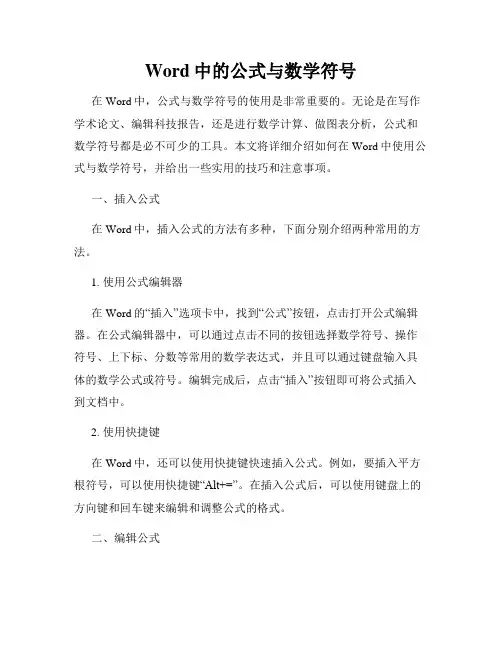 Word 中的公式与数学符号

在 Word 中，公式与数学符号的使用是非常重要的。无论是在写作学术论文、编辑科技报告，还是进行数学计算、做图表分析，公式和数学符号都是必不可少的工具。本文将详细介绍如何在 Word 中使用公式与数学符号，并给出一些实用的技巧和注意事项。

一、插入公式

在 Word 中，插入公式的方法有多种，下面分别介绍两种常用的方法。

1. 使用公式编辑器

在 Word 的“插入”选项卡中，找到“公式”按钮，点击打开公式编辑器。在公式编辑器中，可以通过点击不同的按钮选择数学符号、操作符号、上下标、分数等常用的数学表达式，并且可以通过键盘输入具体的数学公式或符号。编辑完成后，点击“插入”按钮即可将公式插入到文档中。

2. 使用快捷键

在 Word 中，还可以使用快捷键快速插入公式。例如，要插入平方根符号，可以使用快捷键“Alt+=”。在插入公式后，可以使用键盘上的方向键和回车键来编辑和调整公式的格式。

二、编辑公式